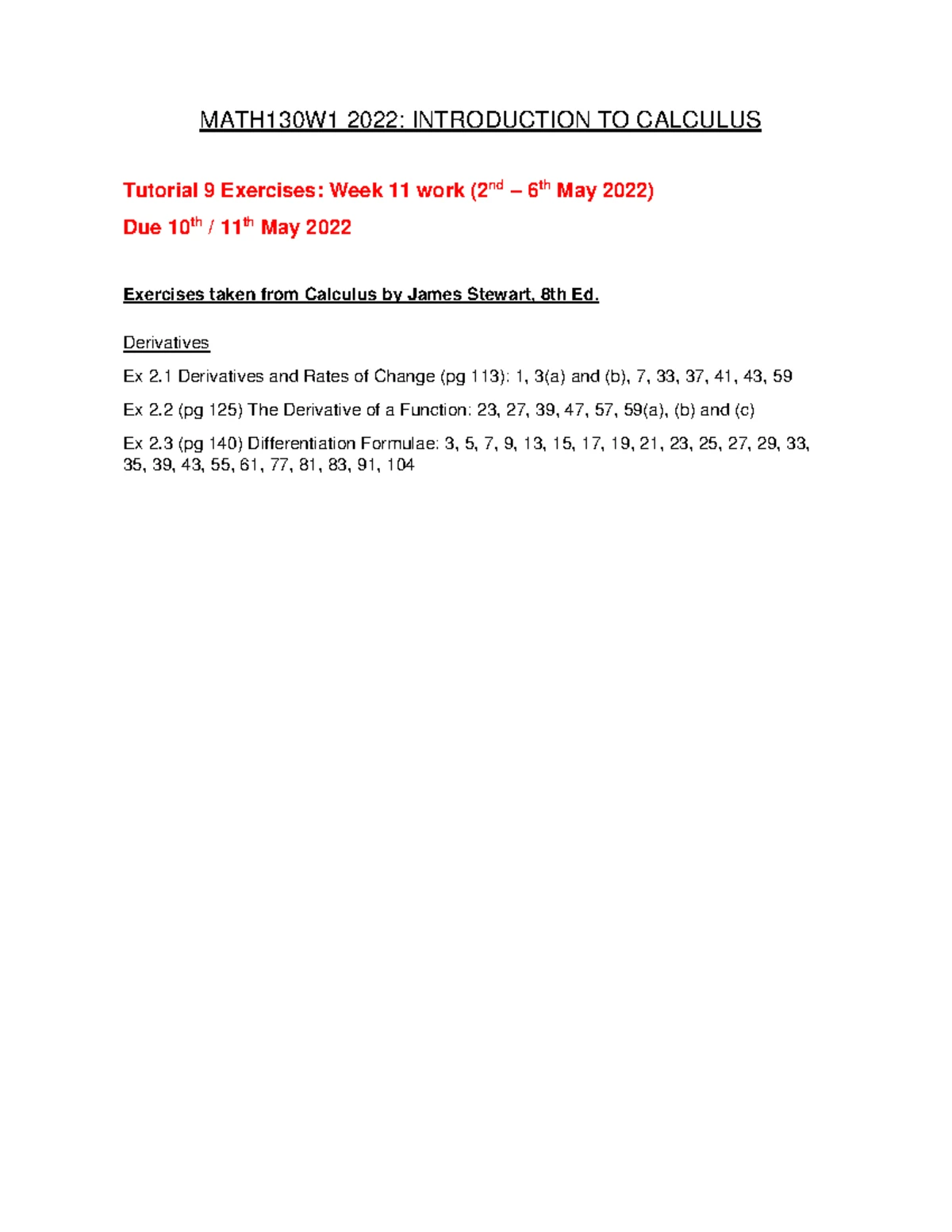 MATH130W1 2022: INTRODUCTION TO CALCULUS

Tutorial 9 Exercises: Week 11 work (2nd – 6th May 2022)

Due 10th / 11th May 2022

Exercises taken from Calculus by James Stewart, 8th Ed.

Derivatives

Ex 2.1 Derivatives and Rates of Change (pg 113): 1, 3(a) and (b), 7, 33, 37, 41, 43, 59

Ex 2.2 (pg 125) The Derivative of a Function: 23, 27, 39, 47, 57, 59(a), (b) and (c)

Ex 2.3 (pg 140) Differentiation Formulae: 3, 5, 7, 9, 13, 15, 17, 19, 21, 23, 25, 27, 29, 33, 35, 39, 43, 55, 61, 77, 81, 83, 91, 104